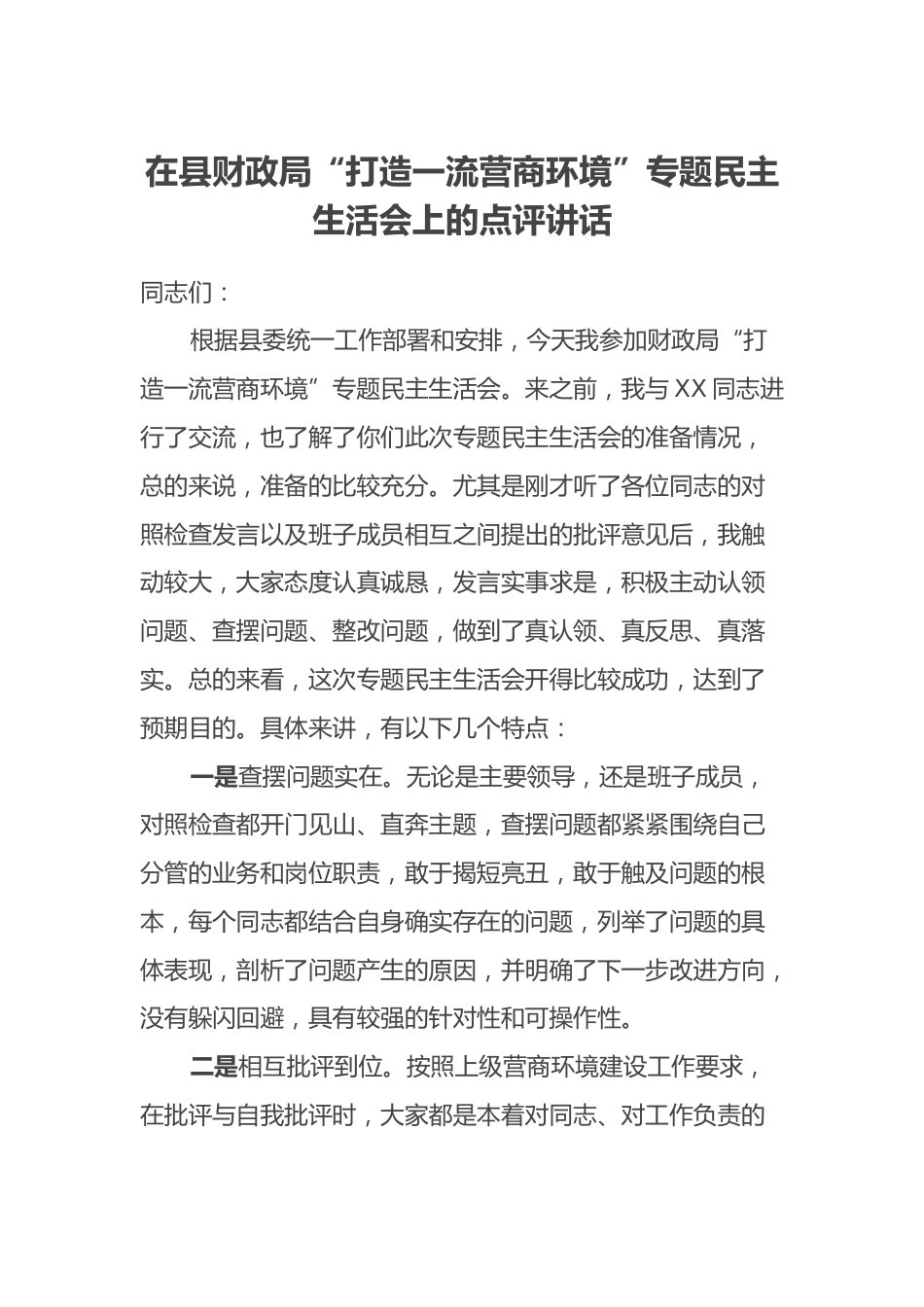 在县财政局“打造一流营商环境”专题民主生活会上的点评讲话

同志们：

根据县委统一工作部署和安排，今天我参加财政局“打造一流营商环境”专题民主生活会。来之前，我与XX同志进行了交流，也了解了你们此次专题民主生活会的准备情况，总的来说，准备的比较充分。尤其是刚才听了各位同志的对照检查发言以及班子成员相互之间提出的批评意见后，我触动较大，大家态度认真诚恳，发言实事求是，积极主动认领问题、查摆问题、整改问题，做到了真认领、真反思、真落实。总的来看，这次专题民主生活会开得比较成功，达到了预期目的。具体来讲，有以下几个特点：

一是查摆问题实在。无论是主要领导，还是班子成员，对照检查都开门见山、直奔主题，查摆问题都紧紧围绕自己分管的业务和岗位职责，敢于揭短亮丑，敢于触及问题的根本，每个同志都结合自身确实存在的问题，列举了问题的具体表现，剖析了问题产生的原因，并明确了下一步改进方向，没有躲闪回避，具有较强的针对性和可操作性。

二是相互批评到位。按照上级营商环境建设工作要求，在批评与自我批评时，大家都是本着对同志、对工作负责的